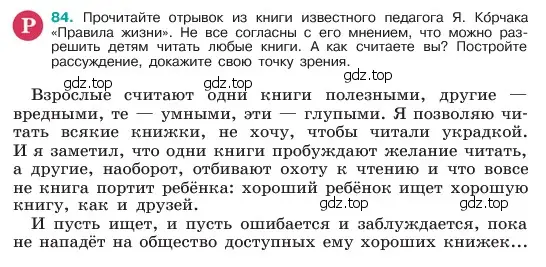 Р

84. Прочитайте отрывок из книги известного педагога Я. Ко́рчака «Правила жизни». Не все согласны с его мнением, что можно разрешить детям читать любые книги. А как считаете вы? Постройте рассуждение, докажите свою точку зрения.

gdz.top gdz.top gdz.top

Взрослые считают одни книги полезными, другие — вредными, те — умными, эти — глупыми. Я позволяю читать всякие книжки, не хочу, чтобы читали украдкой. И я заметил, что одни книги пробуждают желание читать, а другие, наоборот, отбивают охоту к чтению и что вовсе не книга портит ребёнка: хороший ребёнок ищет хорошую книгу, как и друзей.

gdz.top gdz.top

И пусть ищет, и пусть ошибается и заблуждается, пока не нападёт на общество доступных ему хороших книжек...